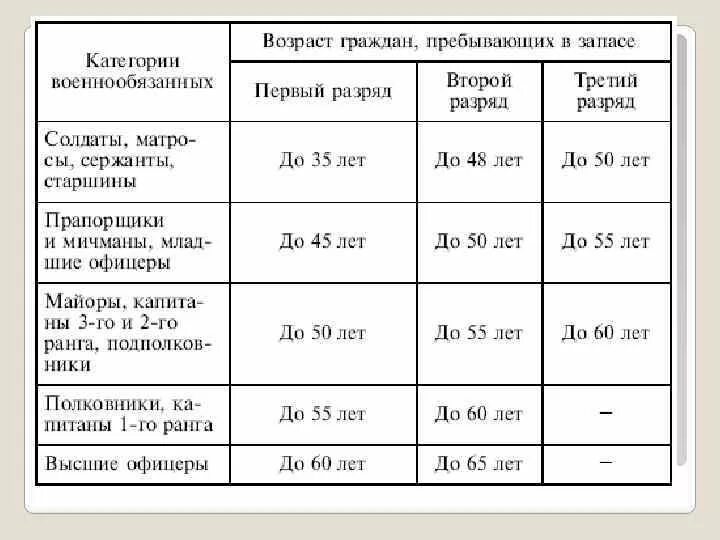 | Категории военнообязанных | Возраст граждан, пребывающих в запасе | | |
|---|---|---|---|
| | Первый разряд | Второй разряд | Третий разряд |
| Солдаты, матросы, сержанты, старшины | До 35 лет | До 48 лет | До 50 лет |
| Прапорщики и мичманы, младшие офицеры | До 45 лет | До 50 лет | До 55 лет |
| Майоры, капитаны 3-го и 2-го ранга, подполковники | До 50 лет | До 55 лет | До 60 лет |
| Полковники, капитаны 1-го ранга | До 55 лет | До 60 лет | – |
| Высшие офицеры | До 60 лет | До 65 лет | – |